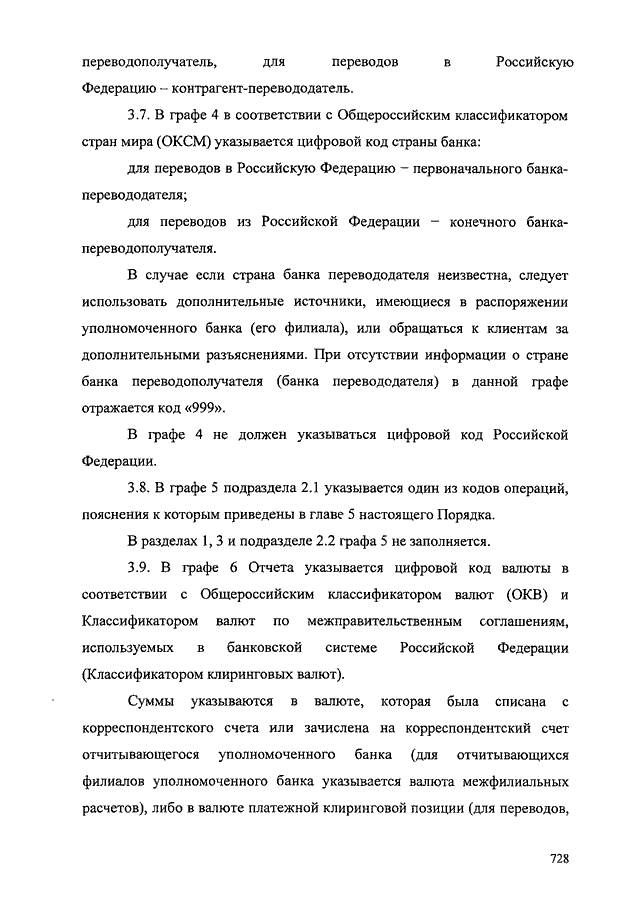 переводополучатель, для переводов в Российскую Федерацию – контрагент-перевододатель.

3.7. В графе 4 в соответствии с Общероссийским классификатором стран мира (ОКСМ) указывается цифровой код страны банка:

для переводов в Российскую Федерацию – первоначального банка-перевододателя;

для переводов из Российской Федерации – конечного банка-переводополучателя.

В случае если страна банка перевододателя неизвестна, следует использовать дополнительные источники, имеющиеся в распоряжении уполномоченного банка (его филиала), или обращаться к клиентам за дополнительными разъяснениями. При отсутствии информации о стране банка переводополучателя (банка перевододателя) в данной графе отражается код «999».

В графе 4 не должен указываться цифровой код Российской Федерации.

3.8. В графе 5 подраздела 2.1 указывается один из кодов операций, пояснения к которым приведены в главе 5 настоящего Порядка.

В разделах 1, 3 и подразделе 2.2 графа 5 не заполняется.

3.9. В графе 6 Отчета указывается цифровой код валюты в соответствии с Общероссийским классификатором валют (ОКВ) и Классификатором валют по межправительственным соглашениям, используемых в банковской системе Российской Федерации (Классификатором клиринговых валют).

Суммы указываются в валюте, которая была списана с корреспондентского счета или зачислена на корреспондентский счет отчитывающегося уполномоченного банка (для отчитывающихся филиалов уполномоченного банка указывается валюта межфилиальных расчетов), либо в валюте платежной клиринговой позиции (для переводов,

728